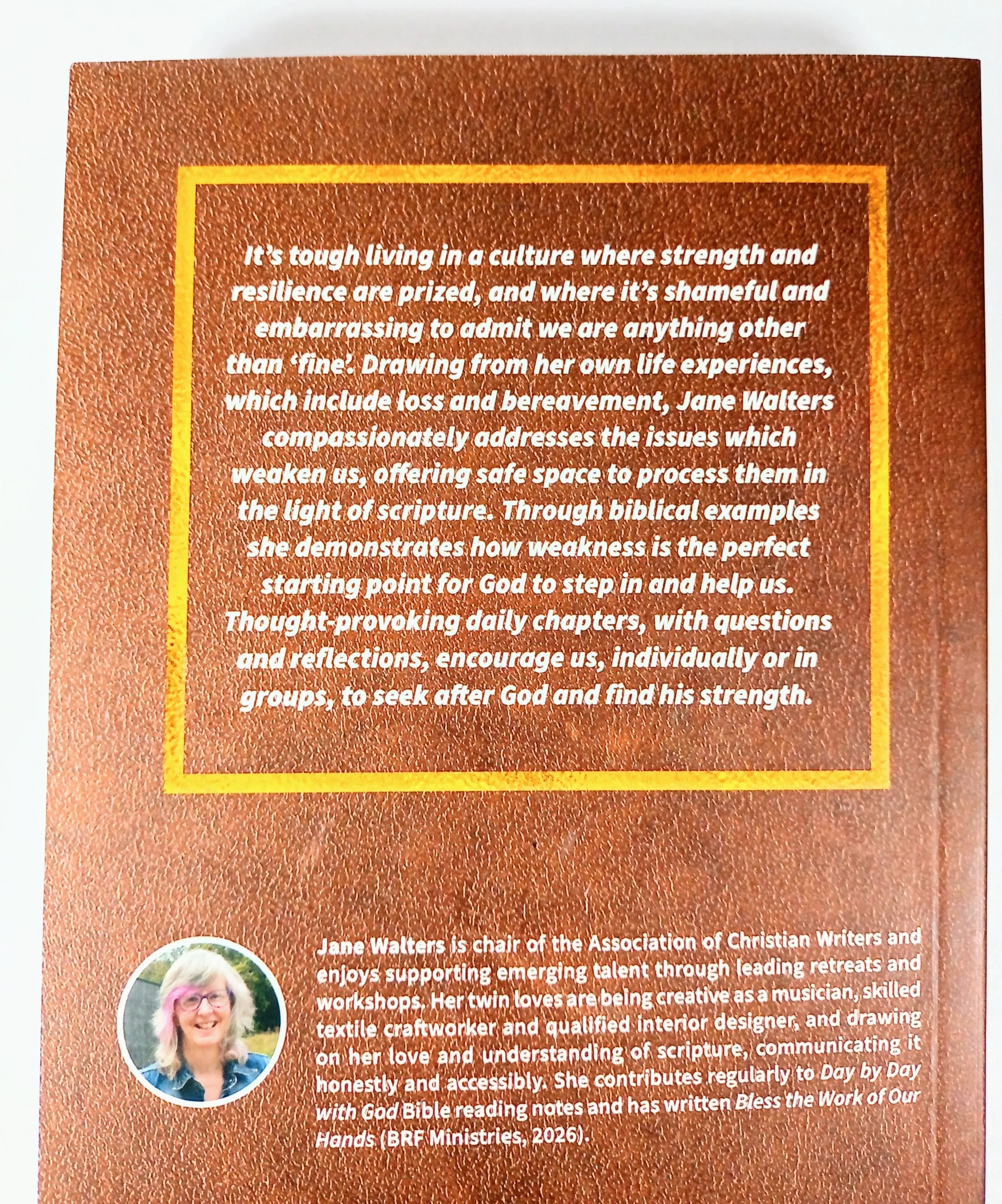 It's tough living in a culture where strength and resilience are prized, and where it's shameful and embarrassing to admit we are anything other than 'fine'. Drawing from her own life experiences, which include loss and bereavement, Jane Walters compassionately addresses the issues which weaken us, offering safe space to process them in the light of scripture. Through biblical examples she demonstrates how weakness is the perfect starting point for God to step in and help us. Thought-provoking daily chapters, with questions and reflections, encourage us, individually or in groups, to seek after God and find his strength.

Jane Walters is chair of the Association of Christian Writers and enjoys supporting emerging talent through leading retreats and workshops. Her twin loves are being creative as a musician, skilled textile craftworker and qualified interior designer, and drawing on her love and understanding of scripture, communicating it honestly and accessibly. She contributes regularly to Day by Day with God Bible reading notes and has written Bless the Work of Our Hands (BRF Ministries, 2026).